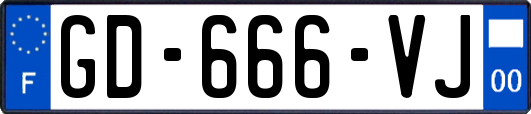 F
GD-666-VJ
00